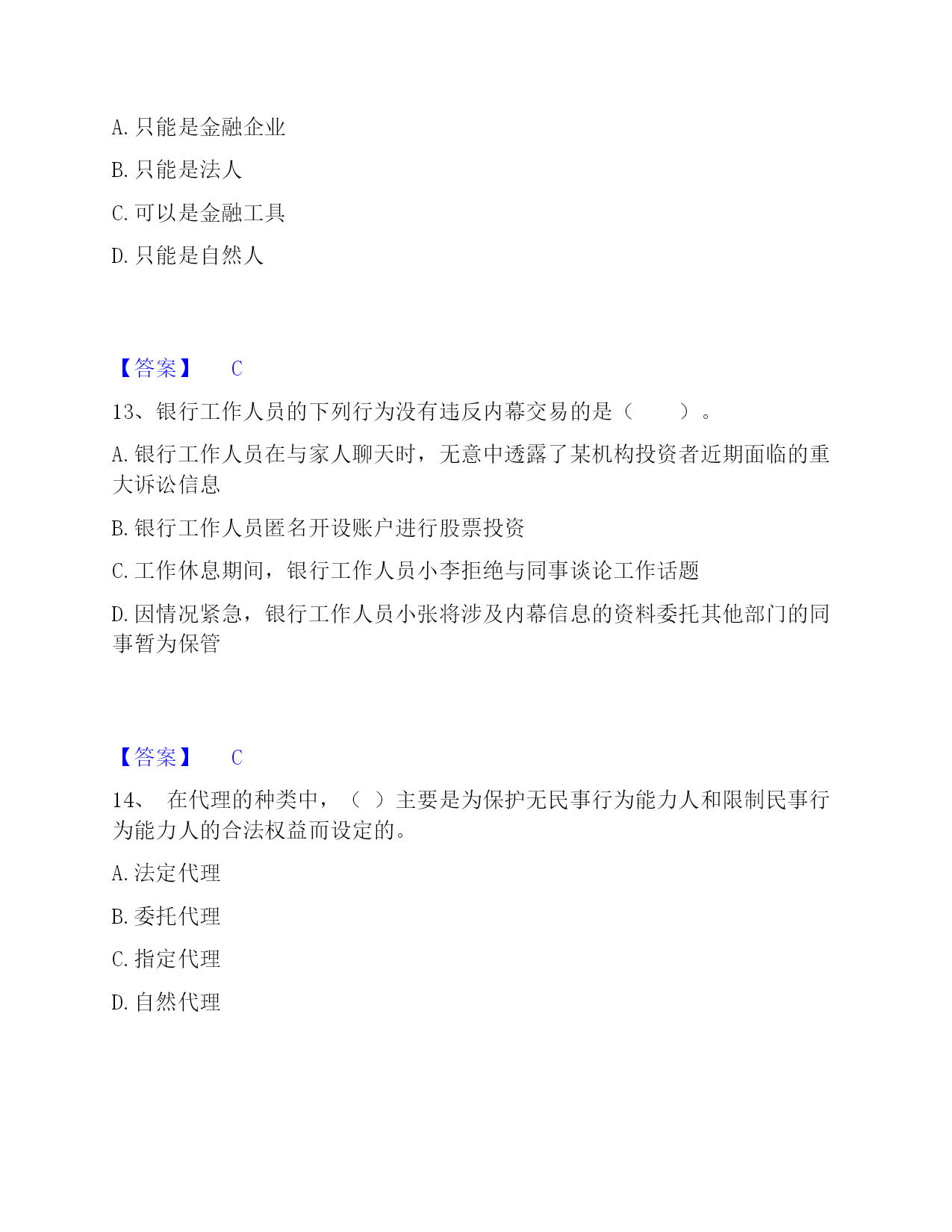 A. 只能是金融企业

B. 只能是法人

C. 可以是金融工具

D. 只能是自然人

【答案】 C

13、银行工作人员的下列行为没有违反内幕交易的是（　　）。

A. 银行工作人员在与家人聊天时，无意中透露了某机构投资者近期面临的重大诉讼信息

B. 银行工作人员匿名开设账户进行股票投资

C. 工作休息期间，银行工作人员小李拒绝与同事谈论工作话题

D. 因情况紧急，银行工作人员小张将涉及内幕信息的资料委托其他部门的同事暂为保管

【答案】 C

14、 在代理的种类中，（ ）主要是为保护无民事行为能力人和限制民事行为能力人的合法权益而设定的。

A. 法定代理

B. 委托代理

C. 指定代理

D. 自然代理